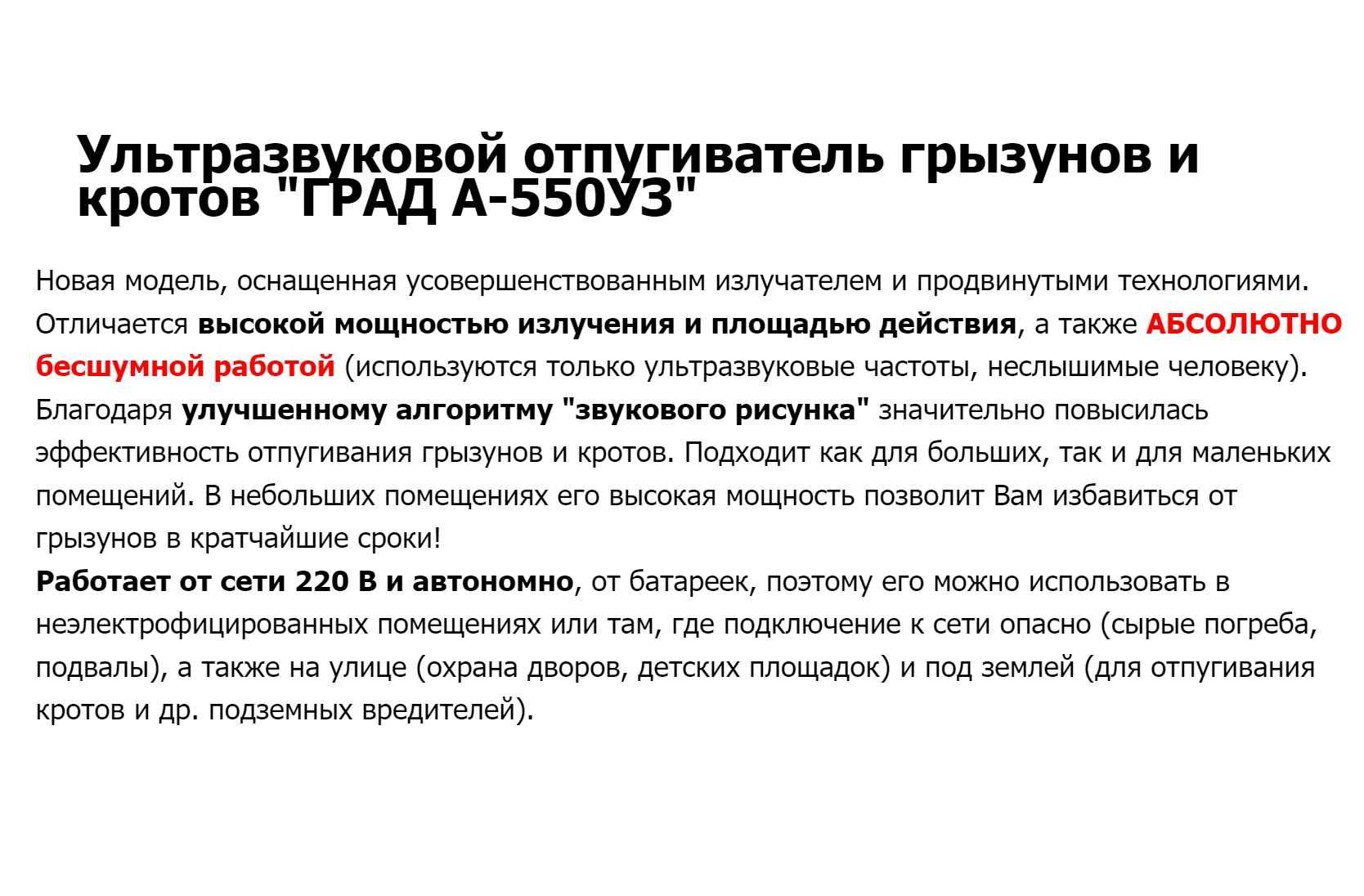 Ультразвуковой отпугиватель грызунов и кротов "ГРАД А-550УЗ"

Новая модель, оснащенная усовершенствованным излучателем и продвинутыми технологиями. Отличается высокой мощностью излучения и площадью действия, а также АБСОЛЮТНО бесшумной работой (используются только ультразвуковые частоты, неслышимые человеку). Благодаря улучшенному алгоритму "звукового рисунка" значительно повысилась эффективность отпугивания грызунов и кротов. Подходит как для больших, так и для маленьких помещений. В небольших помещениях его высокая мощность позволит Вам избавиться от грызунов в кратчайшие сроки!
Работает от сети 220 В и автономно, от батареек, поэтому его можно использовать в неэлектрофицированных помещениях или там, где подключение к сети опасно (сырые погреба, подвалы), а также на улице (охрана дворов, детских площадок) и под землей (для отпугивания кротов и др. подземных вредителей).